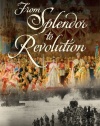 From Splendor to Revolution